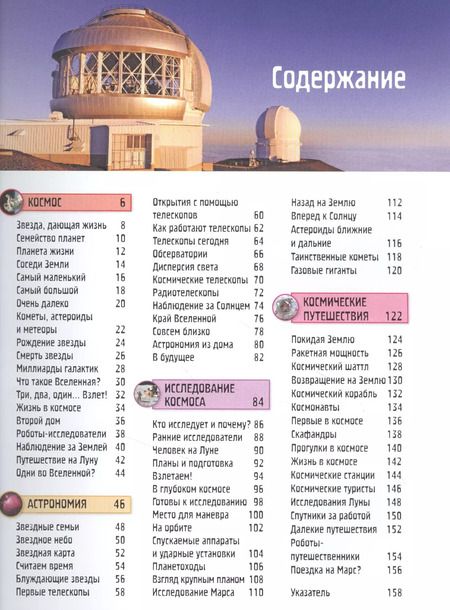 Содержание

КОСМОС 6

Звезда, дающая жизнь 8
Семейство планет 10
Планета жизни 12
Соседи Земли 14
Самый маленький 16
Самый большой 18
Очень далеко 20
Кометы, астероиды и метеоры 22
Рождение звезды 24
Смерть звезды 26
Миллиарды галактик 28
Что такое Вселенная? 30
Три, два, один... Взлет! 32
Жизнь в космосе 34
Второй дом 36
Роботы-исследователи 38
Наблюдение за Землей 40
Путешествие на Луну 42
Одни во Вселенной? 44

АСТРОНОМИЯ 46

Звездные семьи 48
Звездное небо 50
Звездная карта 52
Считаем время 54
Блуждающие звезды 56
Первые телескопы 58

Открытия с помощью телескопов 60
Как работают телескопы 62
Телескопы сегодня 64
Обсерватории 66
Дисперсия света 68
Космические телескопы 70
Радиотелескопы 72
Наблюдение за Солнцем 74
Край Вселенной 76
Совсем близко 78
Астрономия из дома 80
В будущее 82

ИССЛЕДОВАНИЕ КОСМОСА 84

Кто исследует и почему? 86
Ранние исследователи 88
Человек на Луне 90
Планы и подготовка 92
Взлетаем! 94
В глубоком космосе 96
Готовы к исследованию 98
Место для маневра 100
На орбите 102
Спускаемые аппараты и ударные установки 104
Планетоходы 106
Взгляд крупным планом 108
Исследование Марса 110

Назад на Землю 112
Вперед к Солнцу 114
Астероиды ближние и дальние 116
Таинственные кометы 118
Газовые гиганты 120

КОСМИЧЕСКИЕ ПУТЕШЕСТВИЯ 122

Покидая Землю 124
Ракетная мощность 126
Космический шаттл 128
Возвращение на Землю 130
Космический корабль 132
Космонавты 134
Первые в космосе 136
Скафандры 138
Прогулки в космосе 140
Жизнь в космосе 142
Космические станции 144
Космические туристы 146
Исследования Луны 148
Спутники за работой 150
Далекие путешествия 152
Роботы-путешественники 154
Поездка на Марс? 156

Указатель 158